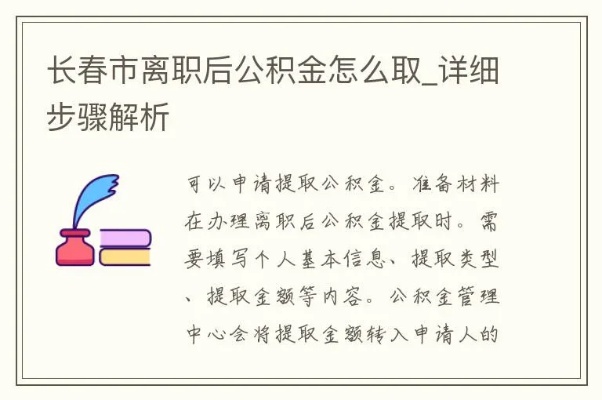 长春市离职后公积金怎么取_详细步骤解析

可以申请提取公积金。准备材料在办理离职后公积金提取时。需要填写个人基本信息、提取类型、提取金额等内容。公积金管理中心会将提取金额转入申请人的